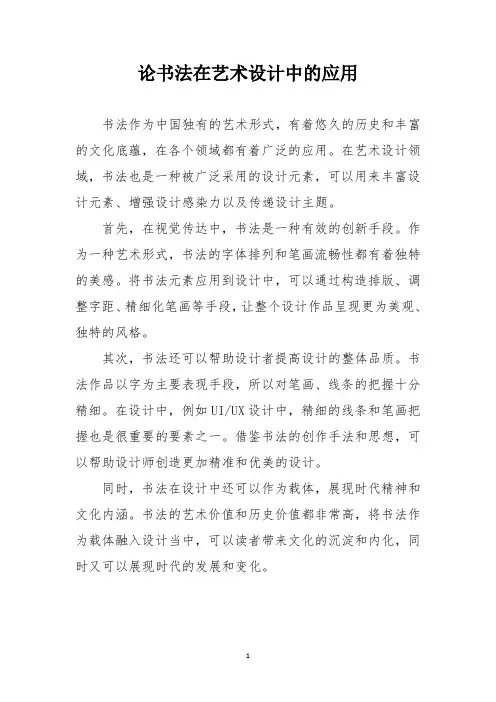 论书法在艺术设计中的应用

书法作为中国独有的艺术形式，有着悠久的历史和丰富的文化底蕴，在各个领域都有着广泛的应用。在艺术设计领域，书法也是一种被广泛采用的设计元素，可以用来丰富设计元素、增强设计感染力以及传递设计主题。

首先，在视觉传达中，书法是一种有效的创新手段。作为一种艺术形式，书法的字体排列和笔画流畅性都有着独特的美感。将书法元素应用到设计中，可以通过构造排版、调整字距、精细化笔画等手段，让整个设计作品呈现更为美观、独特的风格。

其次，书法还可以帮助设计者提高设计的整体品质。书法作品以字为主要表现手段，所以对笔画、线条的把握十分精细。在设计中，例如UI/UX设计中，精细的线条和笔画把握也是很重要的要素之一。借鉴书法的创作手法和思想，可以帮助设计师创造更加精准和优美的设计。

同时，书法在设计中还可以作为载体，展现时代精神和文化内涵。书法的艺术价值和历史价值都非常高，将书法作为载体融入设计当中，可以读者带来文化的沉淀和内化，同时又可以展现时代的发展和变化。

1